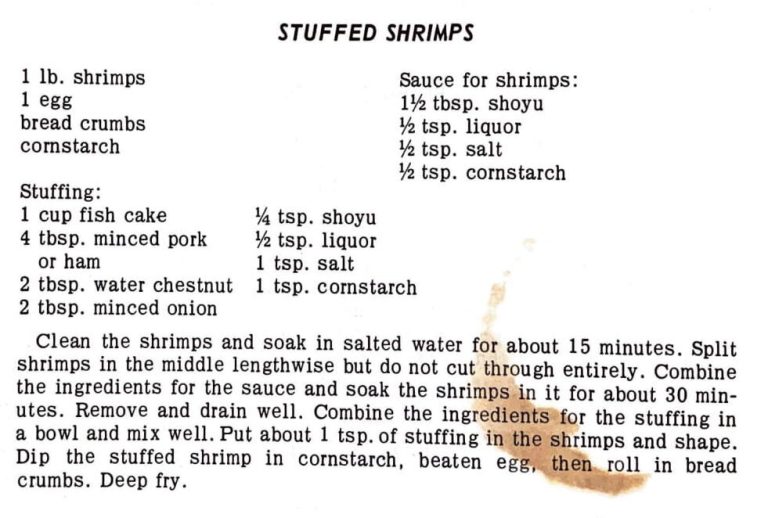 STUFFED SHRIMPS

1 lb. shrimps
1 egg
bread crumbs
cornstarch

Sauce for shrimps:
1½ tbsp. shoyu
½ tsp. liquor
½ tsp. salt
½ tsp. cornstarch

Stuffing:
1 cup fish cake
4 tbsp. minced pork or ham
2 tbsp. water chestnut
2 tbsp. minced onion

¼ tsp. shoyu
½ tsp. liquor
1 tsp. salt
1 tsp. cornstarch

Clean the shrimps and soak in salted water for about 15 minutes. Split shrimps in the middle lengthwise but do not cut through entirely. Combine the ingredients for the sauce and soak the shrimps in it for about 30 minutes. Remove and drain well. Combine the ingredients for the stuffing in a bowl and mix well. Put about 1 tsp. of stuffing in the shrimps and shape. Dip the stuffed shrimp in cornstarch, beaten egg, then roll in bread crumbs. Deep fry.